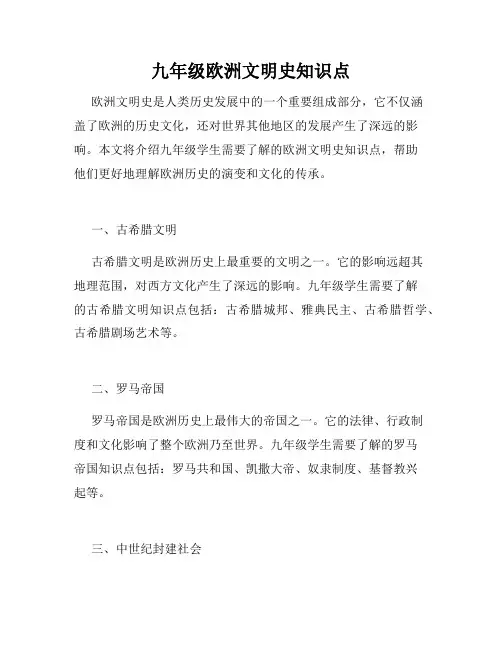 九年级欧洲文明史知识点

欧洲文明史是人类历史发展中的一个重要组成部分，它不仅涵盖了欧洲的历史文化，还对世界其他地区的发展产生了深远的影响。本文将介绍九年级学生需要了解的欧洲文明史知识点，帮助他们更好地理解欧洲历史的演变和文化的传承。

一、古希腊文明

古希腊文明是欧洲历史上最重要的文明之一。它的影响远超其地理范围，对西方文化产生了深远的影响。九年级学生需要了解的古希腊文明知识点包括：古希腊城邦、雅典民主、古希腊哲学、古希腊剧场艺术等。

二、罗马帝国

罗马帝国是欧洲历史上最伟大的帝国之一。它的法律、行政制度和文化影响了整个欧洲乃至世界。九年级学生需要了解的罗马帝国知识点包括：罗马共和国、凯撒大帝、奴隶制度、基督教兴起等。

三、中世纪封建社会